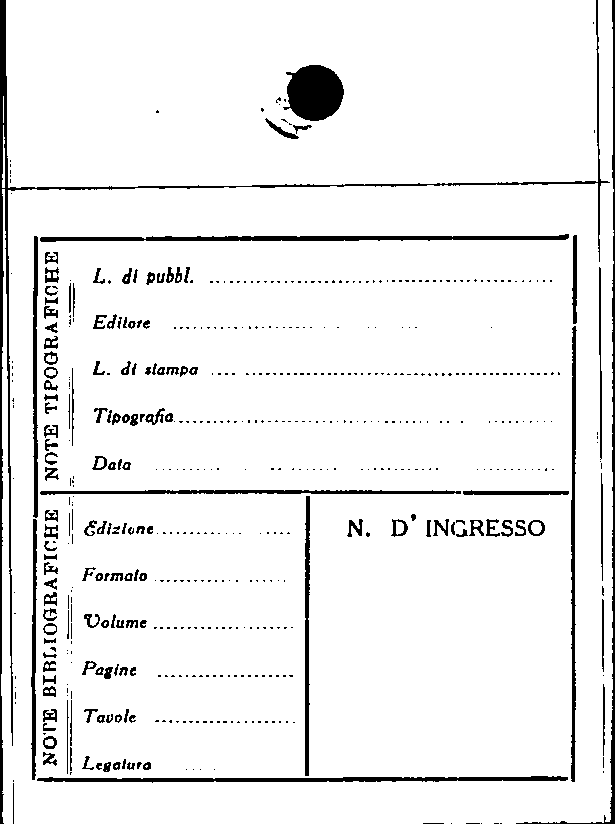 NOTE TIPOGRAFICHE

L. di pubbl. ____

Editore ____

L. di stampa ____

Tipografia ____

Data ____

NOTE BIBLIOGRAFICHE

Edizione ____

Formato ____

Volume ____

Pagine ____

Tavole ____

Legatura ____

N. D' INGRESSO